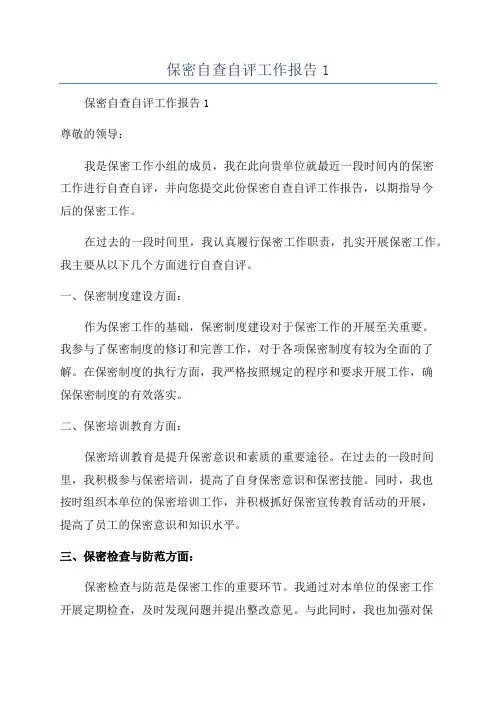 保密自查自评工作报告 1

保密自查自评工作报告 1

尊敬的领导：

我是保密工作小组的成员，我在此向贵单位就最近一段时间内的保密工作进行自查自评，并向您提交此份保密自查自评工作报告，以期指导今后的保密工作。

在过去的一段时间里，我认真履行保密工作职责，扎实开展保密工作。我主要从以下几个方面进行自查自评。

一、保密制度建设方面：

作为保密工作的基础，保密制度建设对于保密工作的开展至关重要。我参与了保密制度的修订和完善工作，对于各项保密制度有较为全面的了解。在保密制度的执行方面，我严格按照规定的程序和要求开展工作，确保保密制度的有效落实。

二、保密培训教育方面：

保密培训教育是提升保密意识和素质的重要途径。在过去的一段时间里，我积极参与保密培训，提高了自身保密意识和保密技能。同时，我也按时组织本单位的保密培训工作，并积极抓好保密宣传教育活动的开展，提高了员工的保密意识和知识水平。

三、保密检查与防范方面：

保密检查与防范是保密工作的重要环节。我通过对本单位的保密工作开展定期检查，及时发现问题并提出整改意见。与此同时，我也加强对保